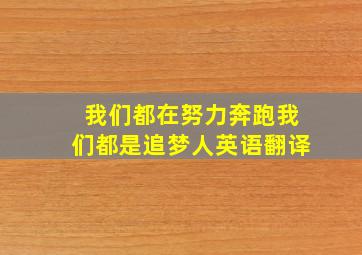 我们都在努力奔跑我们都是追梦人英语翻译